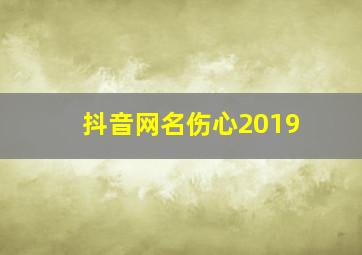 抖音网名伤心2019